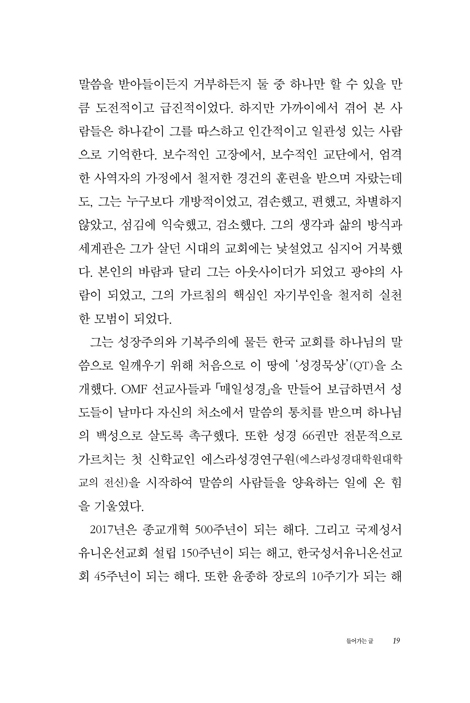 말씀을 받아들이든지 거부하든지 둘 중 하나만 할 수 있을 만큼 도전적이고 급진적이었다. 하지만 가까이에서 겪어 본 사람들은 하나같이 그를 따스하고 인간적이고 일관성 있는 사람으로 기억한다. 보수적인 고장에서, 보수적인 교단에서, 엄격한 사역자의 가정에서 철저한 경건의 훈련을 받으며 자랐는데도, 그는 누구보다 개방적이었고, 겸손했고, 편했고, 차별하지 않았고, 섬김에 익숙했고, 검소했다. 그의 생각과 삶의 방식과 세계관은 그가 살던 시대의 교회에는 낯설었고 심지어 거북했다. 본인의 바람과 달리 그는 아웃사이더가 되었고 광야의 사람이 되었고, 그의 가르침의 핵심인 자기부인을 철저히 실천한 모범이 되었다.

그는 성장주의와 기복주의에 물든 한국 교회를 하나님의 말씀으로 일깨우기 위해 처음으로 이 땅에 '성경묵상'(QT)을 소개했다. OMF 선교사들과 「매일성경」을 만들어 보급하면서 성도들이 날마다 자신의 처소에서 말씀의 통치를 받으며 하나님의 백성으로 살도록 촉구했다. 또한 성경 66권만 전문적으로 가르치는 첫 신학교인 에스라성경연구원(에스라성경대학원대학교의 전신)을 시작하여 말씀의 사람들을 양육하는 일에 온 힘을 기울였다.

2017년은 종교개혁 500주년이 되는 해다. 그리고 국제성서유니온선교회 설립 150주년이 되는 해고, 한국성서유니온선교회 45주년이 되는 해다. 또한 윤종하 장로의 10주기가 되는 해

들어가는 글 19